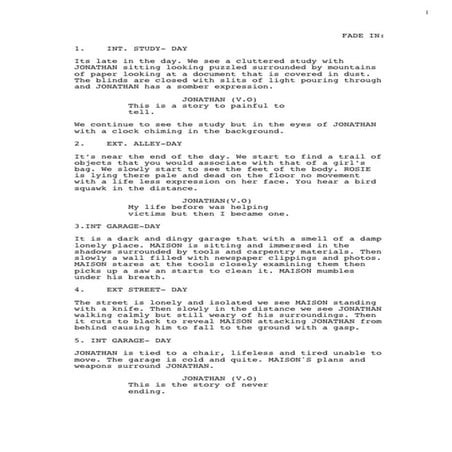 1

FADE IN:

1. INT. STUDY- DAY

Its late in the day. We see a cluttered study with JONATHAN sitting looking puzzled surrounded by mountains of paper looking at a document that is covered in dust. The blinds are closed with slits of light pouring through and JONATHAN has a somber expression.

JONATHAN (V.O)
This is a story to painful to tell.

We continue to see the study but in the eyes of JONATHAN with a clock chiming in the background.

2. EXT. ALLEY-DAY

It's near the end of the day. We start to find a trail of objects that you would associate with that of a girl's bag. We slowly start to see the feet of the body. ROSIE is lying there pale and dead on the floor no movement with a life less expression on her face. You hear a bird squawk in the distance.

JONATHAN(V.O)
My life before was helping victims but then I became one.

3.INT GARAGE-DAY

It is a dark and dingy garage that with a smell of a damp lonely place. MAISON is sitting and immersed in the shadows surrounded by tools and carpentry materials. Then slowly a wall filled with newspaper clippings and photos. MAISON stares at the tools closely examining them then picks up a saw an starts to clean it. MAISON mumbles under his breath.

4. EXT STREET- DAY

The street is lonely and isolated we see MAISON standing with a knife. Then slowly in the distance we see JONATHAN walking calmly but still weary of his surroundings. Then it cuts to black to reveal MAISON attacking JONATHAN from behind causing him to fall to the ground with a gasp.

5. INT GARAGE- DAY

JONATHAN is tied to a chair, lifeless and tired unable to move. The garage is cold and quite. MAISON'S plans and weapons surround JONATHAN.

JONATHAN (V.O)
This is the story of never ending.